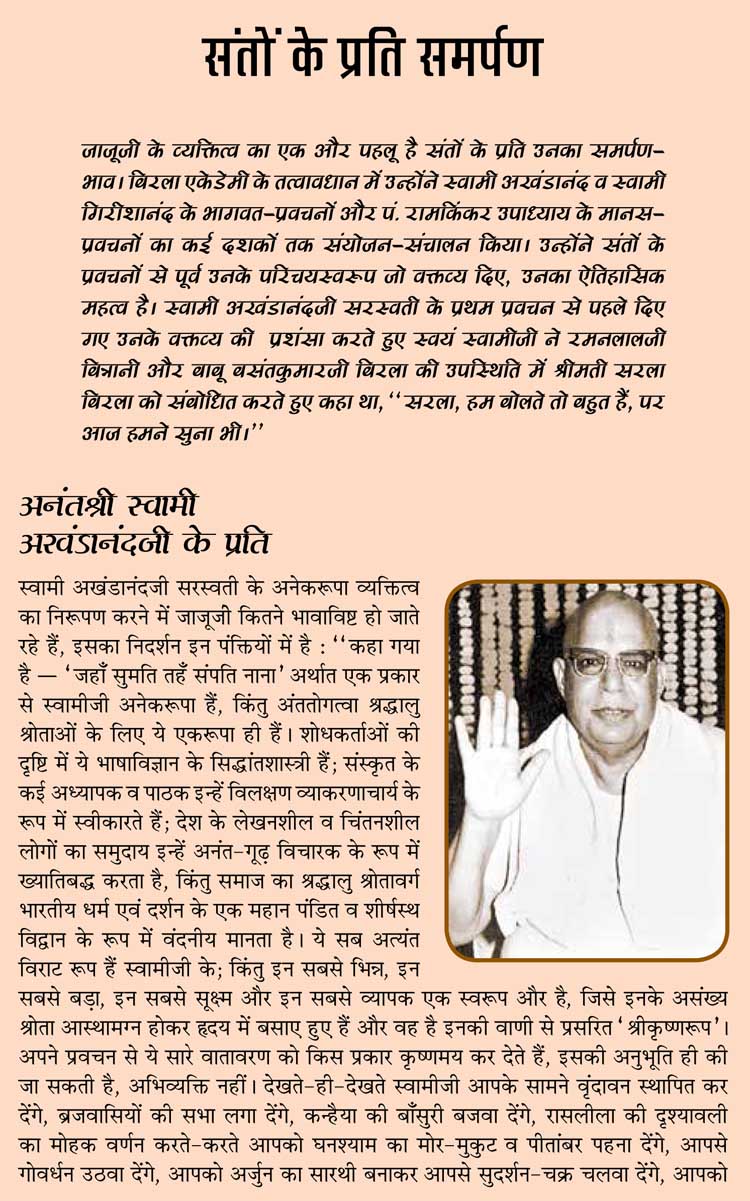 संतों के प्रति समर्पण

जाजूजी के व्यक्तित्व का एक और पहलू है संतों के प्रति उनका समर्पण-भाव। बिरला एकेडेमी के तत्वावधान में उन्होंने स्वामी अखंडानंद व स्वामी गिरीशानंद के भागवत-प्रवचनों और पं. रामकिंकर उपाध्याय के मानस-प्रवचनों का कई दशकों तक संयोजन-संचालन किया। उन्होंने संतों के प्रवचनों से पूर्व उनके परिचयस्वरूप जो वक्तव्य दिए, उनका ऐतिहासिक महत्व है। स्वामी अखंडानंदजी सरस्वती के प्रथम प्रवचन से पहले दिए गए उनके वक्तव्य की प्रशंसा करते हुए स्वयं स्वामीजी ने रमनलालजी बिन्नानी और बाबू बसंतकुमारजी बिरला की उपस्थिति में श्रीमती सरला बिरला को संबोधित करते हुए कहा था, ''सरला, हम बोलते तो बहुत हैं, पर आज हमने सुना भी।''

अनंतश्री स्वामी अखंडानंदजी के प्रति

स्वामी अखंडानंदजी सरस्वती के अनेकरूपा व्यक्तित्व का निरूपण करने में जाजूजी कितने भावाविष्ट हो जाते रहे हैं, इसका निदर्शन इन पंक्तियों में है : ''कहा गया है — 'जहाँ सुमति तहँ संपति नाना' अर्थात एक प्रकार से स्वामीजी अनेकरूपा हैं, किंतु अंततोगत्वा श्रद्धालु श्रोताओं के लिए ये एकरूपा ही हैं। शोधकर्ताओं की दृष्टि में ये भाषाविज्ञान के सिद्धांतशास्त्री हैं; संस्कृत के कई अध्यापक व पाठक इन्हें विलक्षण व्याकरणाचार्य के रूप में स्वीकारते हैं; देश के लेखनशील व चिंतनशील लोगों का समुदाय इन्हें अनंत-गूढ़ विचारक के रूप में ख्यातिबद्ध करता है, किंतु समाज का श्रद्धालु श्रोतावर्ग भारतीय धर्म एवं दर्शन के एक महान पंडित व शीर्षस्थ विद्वान के रूप में वंदनीय मानता है। ये सब अत्यंत विराट रूप हैं स्वामीजी के; किंतु इन सबसे भिन्न, इन सबसे बड़ा, इन सबसे सूक्ष्म और इन सबसे व्यापक एक स्वरूप और है, जिसे इनके असंख्य श्रोता आस्थामग्न होकर हृदय में बसाए हुए हैं और वह है इनकी वाणी से प्रसरित 'श्रीकृष्णरूप'। अपने प्रवचन से ये सारे वातावरण को किस प्रकार कृष्णमय कर देते हैं, इसकी अनुभूति ही की जा सकती है, अभिव्यक्ति नहीं। देखते-ही-देखते स्वामीजी आपके सामने वृंदावन स्थापित कर देंगे, ब्रजवासियों की सभा लगा देंगे, कन्हैया की बाँसुरी बजवा देंगे, रासलीला की दृश्यावली का मोहक वर्णन करते-करते आपको घनश्याम का मोर-मुकुट व पीतांबर पहना देंगे, आपसे गोवर्धन उठवा देंगे, आपको अर्जुन का सारथी बनाकर आपसे सुदर्शन-चक्र चलवा देंगे, आपको